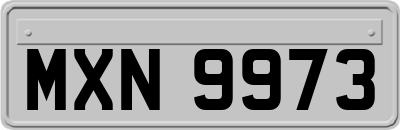 MXN 9973